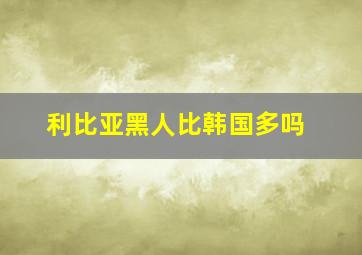 利比亚黑人比韩国多吗